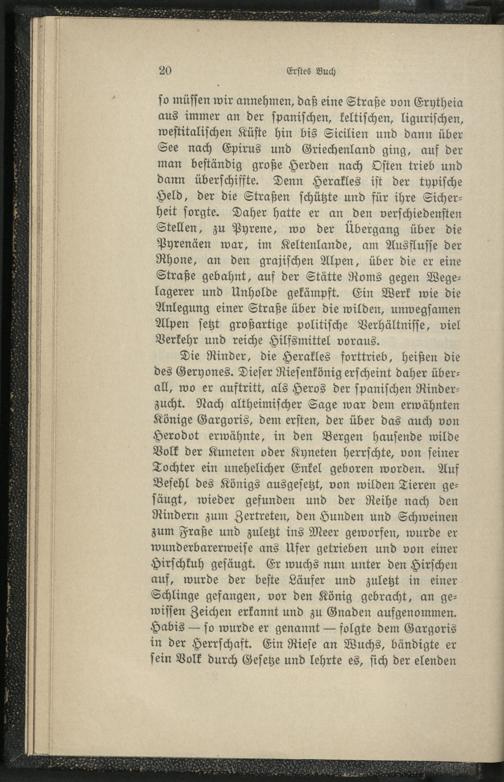 20 Erstes Buch

so müssen wir annehmen, daß eine Straße von Erytheia aus immer an der spanischen, keltischen, ligurischen, westitalischen Küste hin bis Sicilien und dann über See nach Epirus und Griechenland ging, auf der man beständig große Herden nach Osten trieb und dann überschiffte. Denn Herakles ist der typische Held, der die Straßen schützte und für ihre Sicherheit sorgte. Daher hatte er an den verschiedensten Stellen, zu Pyrene, wo der Übergang über die Pyrenäen war, im Keltenlande, am Ausflusse der Rhone, an den grajischen Alpen, über die er eine Straße gebahnt, auf der Stätte Roms gegen Wegelagerer und Unholde gekämpft. Ein Werk wie die Anlegung einer Straße über die wilden, unwegsamen Alpen setzt großartige politische Verhältnisse, viel Verkehr und reiche Hilfsmittel voraus.

Die Rinder, die Herakles forttrieb, heißen die des Geryones. Dieser Riesenkönig erscheint daher überall, wo er auftritt, als Heros der spanischen Rinderzucht. Nach altheimischer Sage war dem erwähnten Könige Gargoris, dem ersten, der über das auch von Herodot erwähnte, in den Bergen hausende wilde Volk der Kuneten oder Kyneten herrschte, von seiner Tochter ein unehelicher Enkel geboren worden. Auf Befehl des Königs ausgesetzt, von wilden Tieren gesäugt, wieder gefunden und der Reihe nach den Rindern zum Zertreten, den Hunden und Schweinen zum Fraße und zuletzt ins Meer geworfen, wurde er wunderbarerweise ans Ufer getrieben und von einer Hirschkuh gesäugt. Er wuchs nun unter den Hirschen auf, wurde der beste Läufer und zuletzt in einer Schlinge gefangen, vor den König gebracht, an gewissen Zeichen erkannt und zu Gnaden aufgenommen. Habis — so wurde er genannt — folgte dem Gargoris in der Herrschaft. Ein Riese an Wuchs, bändigte er sein Volk durch Gesetze und lehrte es, sich der elenden